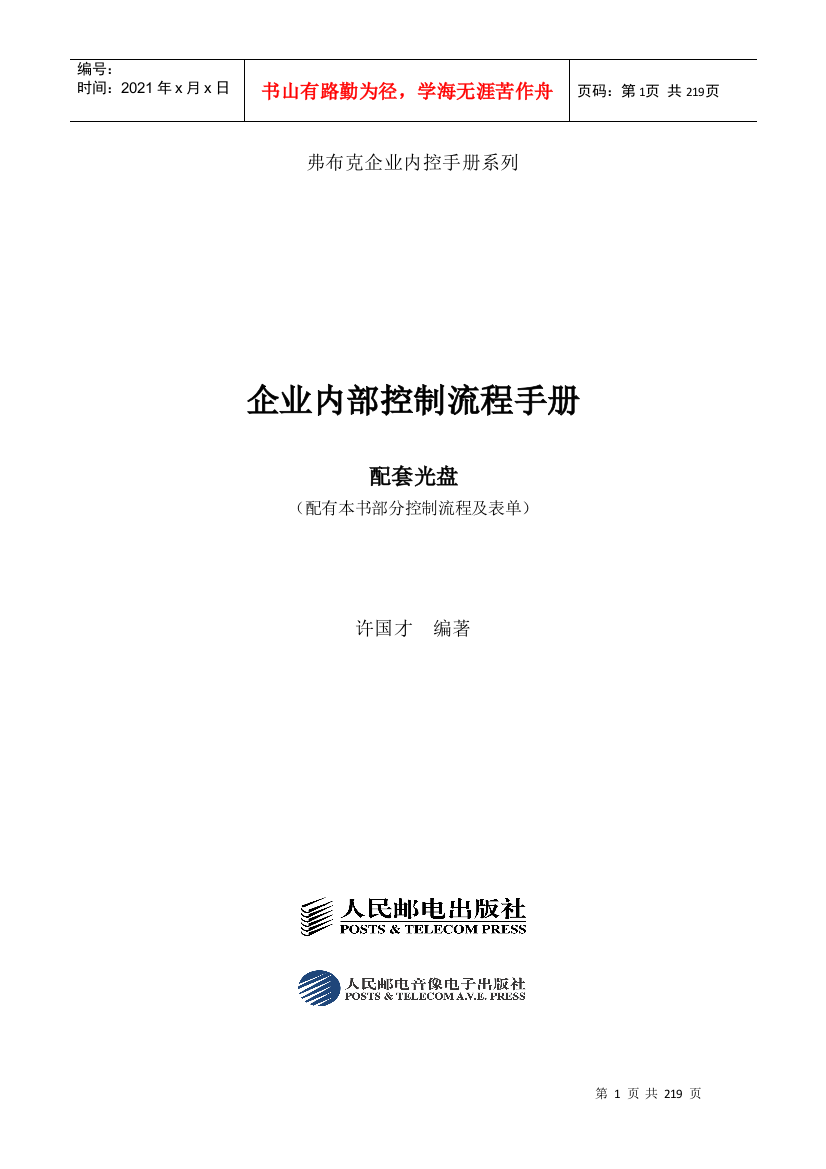 | 编号：<br>时间：2021 年 x 月 x 日 | 书山有路勤为径，学海无涯苦作舟 | 页码：第 1页 共 219页 |
|---|---|---|

弗布克企业内控手册系列

企业内部控制流程手册

配套光盘

（配有本书部分控制流程及表单）

许国才　编著

人民邮电出版社
POSTS & TELECOM PRESS

人民邮电音像电子出版社
POSTS & TELECOM A.V.E. PRESS

第 1 页 共 219 页